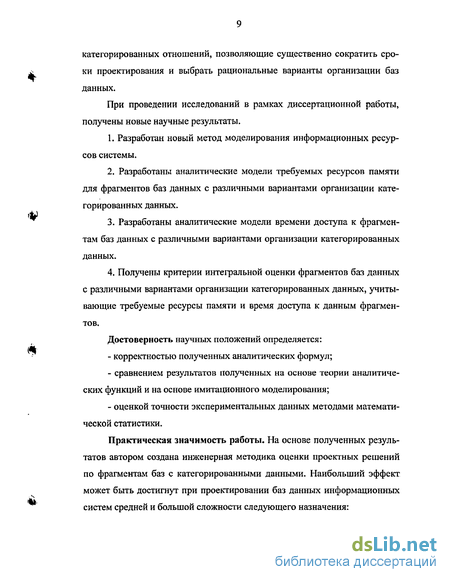 9

категорированных отношений, позволяющие существенно сократить сроки проектирования и выбрать рациональные варианты организации баз данных.

При проведении исследований в рамках диссертационной работы, получены новые научные результаты.

1. Разработан новый метод моделирования информационных ресурсов системы.

2. Разработаны аналитические модели требуемых ресурсов памяти для фрагментов баз данных с различными вариантами организации категорированных данных.

3. Разработаны аналитические модели времени доступа к фрагментам баз данных с различными вариантами организации категорированных данных.

4. Получены критерии интегральной оценки фрагментов баз данных с различными вариантами организации категорированных данных, учитывающие требуемые ресурсы памяти и время доступа к данным фрагментов.

Достоверность научных положений определяется:

- корректностью полученных аналитических формул;

- сравнением результатов полученных на основе теории аналитических функций и на основе имитационного моделирования;

- оценкой точности экспериментальных данных методами математической статистики.

Практическая значимость работы. На основе полученных результатов автором создана инженерная методика оценки проектных решений по фрагментам баз с категорированными данными. Наибольший эффект может быть достигнут при проектировании баз данных информационных систем средней и большой сложности следующего назначения:

dsLib.net
библиотека диссертаций